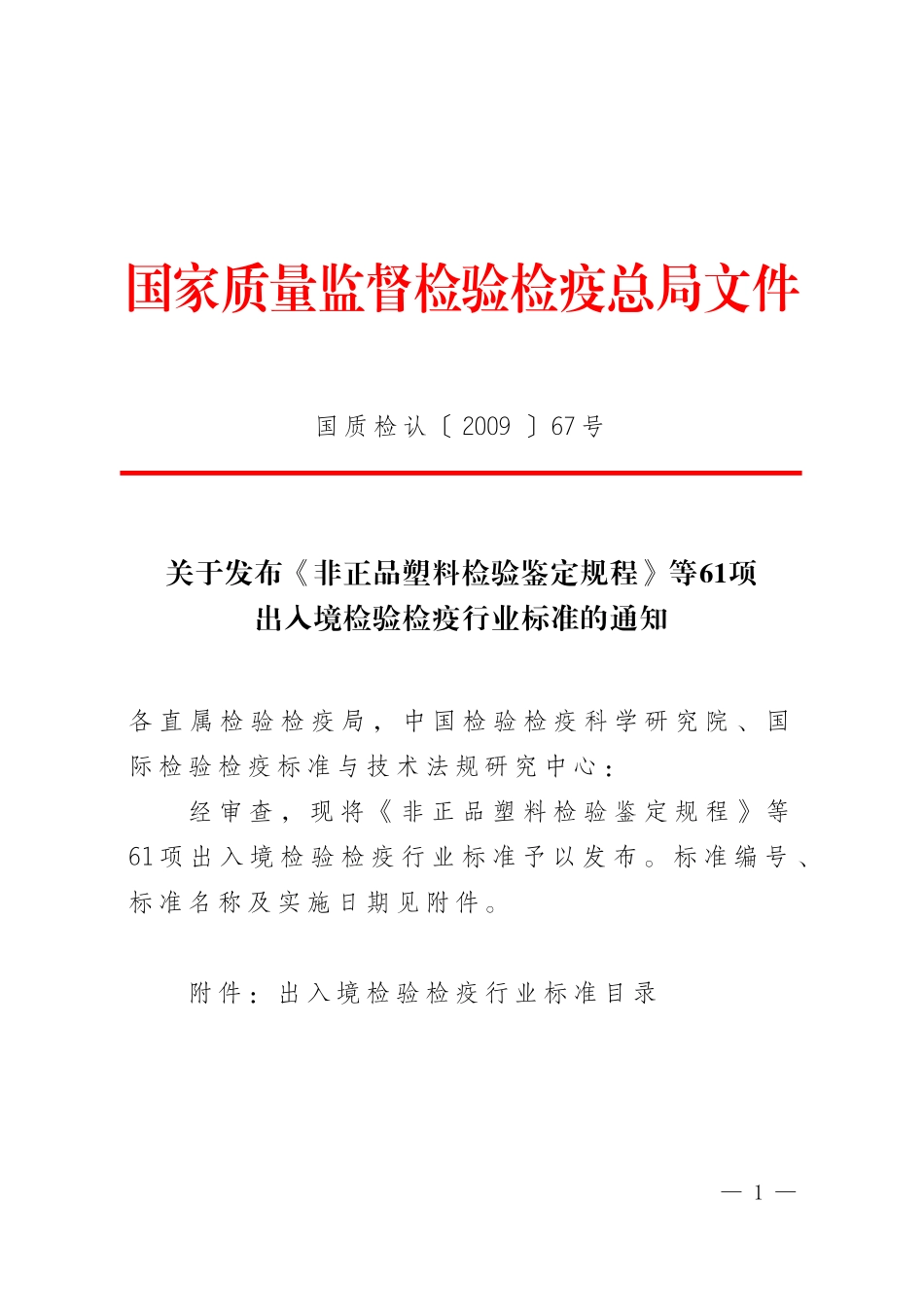 国家质量监督检验检疫总局文件

国质检认〔2009〕67号

关于发布《非正品塑料检验鉴定规程》等61项出入境检验检疫行业标准的通知

各直属检验检疫局，中国检验检疫科学研究院、国际检验检疫标准与技术法规研究中心：

经审查，现将《非正品塑料检验鉴定规程》等61项出入境检验检疫行业标准予以发布。标准编号、标准名称及实施日期见附件。

附件：出入境检验检疫行业标准目录

— 1 —